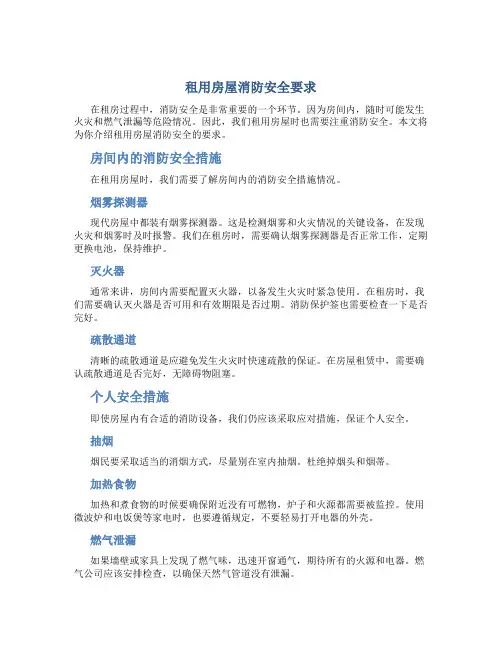 租用房屋消防安全要求

在租房过程中，消防安全是非常重要的一个环节。因为房间内，随时可能发生火灾和燃气泄漏等危险情况。因此，我们租用房屋时也需要注重消防安全。本文将为你介绍租用房屋消防安全的要求。

房间内的消防安全措施

在租用房屋时，我们需要了解房间内的消防安全措施情况。

烟雾探测器

现代房屋中都装有烟雾探测器。这是检测烟雾和火灾情况的关键设备，在发现火灾和烟雾时及时报警。我们在租房时，需要确认烟雾探测器是否正常工作，定期更换电池，保持维护。

灭火器

通常来讲，房间内需要配置灭火器，以备发生火灾时紧急使用。在租房时，我们需要确认灭火器是否可用和有效期限是否过期。消防保护签也需要检查一下是否完好。

疏散通道

清晰的疏散通道是应避免发生火灾时快速疏散的保证。在房屋租赁中，需要确认疏散通道是否完好，无障碍物阻塞。

个人安全措施

即使房屋内有合适的消防设备，我们仍应该采取应对措施，保证个人安全。

抽烟

烟民要采取适当的消烟方式，尽量别在室内抽烟。杜绝掉烟头和烟蒂。

加热食物

加热和煮食物的时候要确保附近没有可燃物，炉子和火源都需要被监控。使用微波炉和电饭煲等家电时，也要遵循规定，不要轻易打开电器的外壳。

燃气泄漏

如果墙壁或家具上发现了燃气味，迅速开窗通气，期待所有的火源和电器。燃气公司应该安排检查，以确保天然气管道没有泄漏。